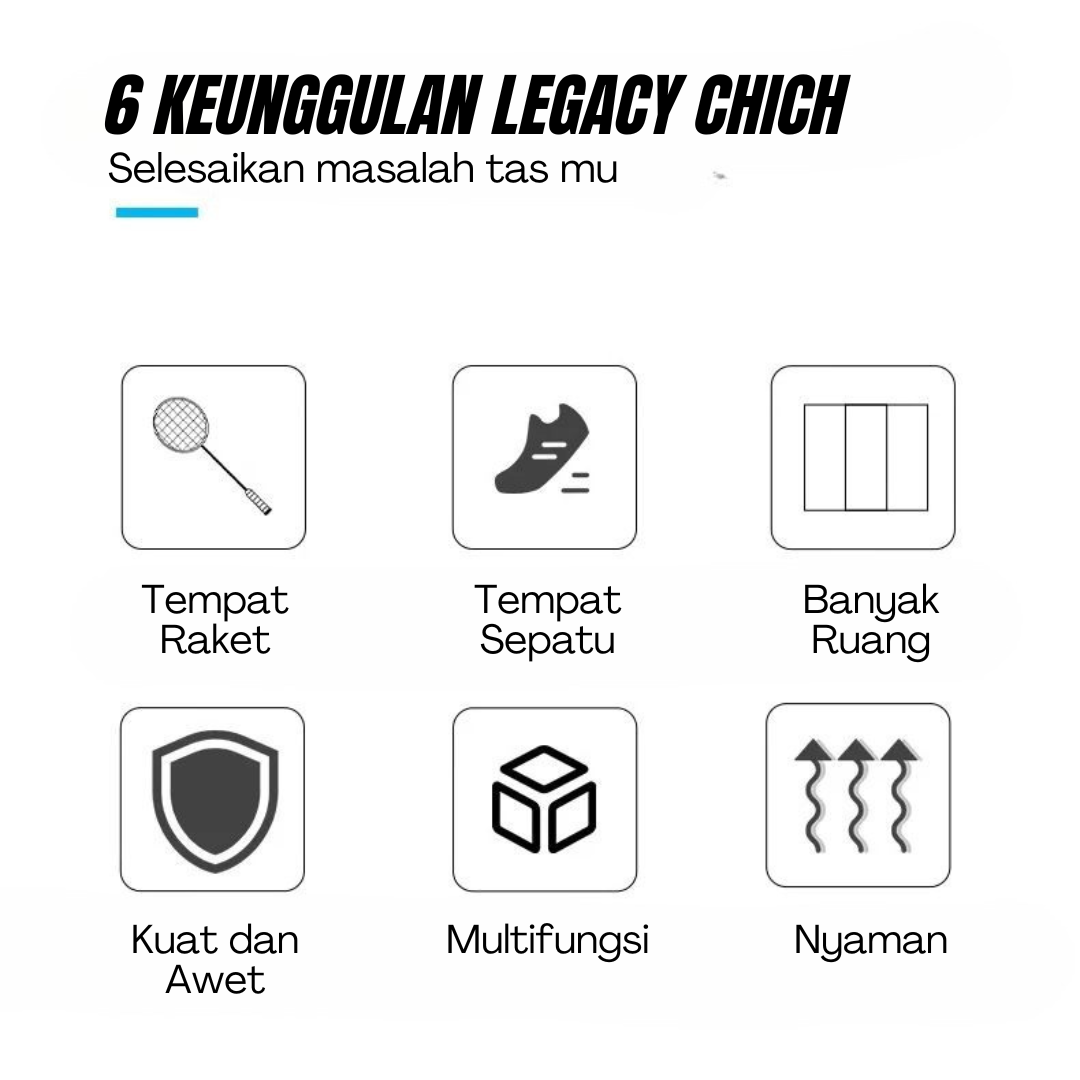 6 KEUNGGULAN LEGACY CHICH
Selesaikan masalah tas mu

Tempat Raket

Tempat Sepatu

Banyak Ruang

Kuat dan Awet

Multifungsi

Nyaman